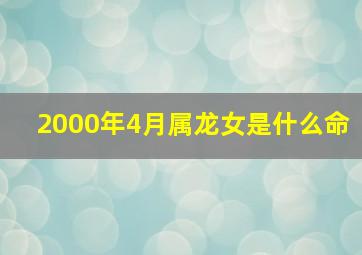 2000年4月属龙女是什么命